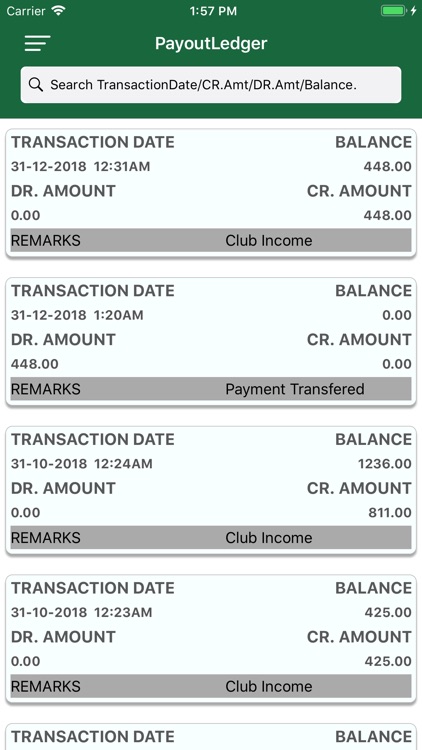 Carrier 1:57 PM

PayoutLedger

Search TransactionDate/CR.Amt/DR.Amt/Balance.

TRANSACTION DATE BALANCE
31-12-2018 12:31AM 448.00
DR. AMOUNT CR. AMOUNT
0.00 448.00
REMARKS Club Income

TRANSACTION DATE BALANCE
31-12-2018 1:20AM 0.00
DR. AMOUNT CR. AMOUNT
448.00 0.00
REMARKS Payment Transfered

TRANSACTION DATE BALANCE
31-10-2018 12:24AM 1236.00
DR. AMOUNT CR. AMOUNT
0.00 811.00
REMARKS Club Income

TRANSACTION DATE BALANCE
31-10-2018 12:23AM 425.00
DR. AMOUNT CR. AMOUNT
0.00 425.00
REMARKS Club Income

TRANSACTION DATE BALANCE